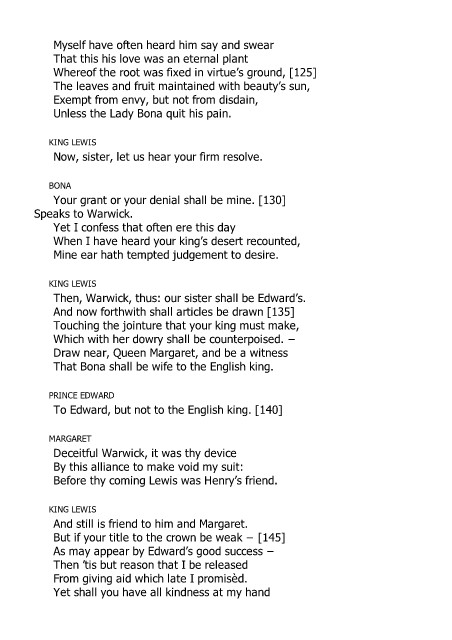 Myself have often heard him say and swear
That this his love was an eternal plant
Whereof the root was fixed in virtue's ground, [125]
The leaves and fruit maintained with beauty's sun,
Exempt from envy, but not from disdain,
Unless the Lady Bona quit his pain.

KING LEWIS
Now, sister, let us hear your firm resolve.

BONA
Your grant or your denial shall be mine. [130]
Speaks to Warwick.
Yet I confess that often ere this day
When I have heard your king's desert recounted,
Mine ear hath tempted judgement to desire.

KING LEWIS
Then, Warwick, thus: our sister shall be Edward's.
And now forthwith shall articles be drawn [135]
Touching the jointure that your king must make,
Which with her dowry shall be counterpoised. –
Draw near, Queen Margaret, and be a witness
That Bona shall be wife to the English king.

PRINCE EDWARD
To Edward, but not to the English king. [140]

MARGARET
Deceitful Warwick, it was thy device
By this alliance to make void my suit:
Before thy coming Lewis was Henry's friend.

KING LEWIS
And still is friend to him and Margaret.
But if your title to the crown be weak – [145]
As may appear by Edward's good success –
Then 'tis but reason that I be released
From giving aid which late I promisèd.
Yet shall you have all kindness at my hand